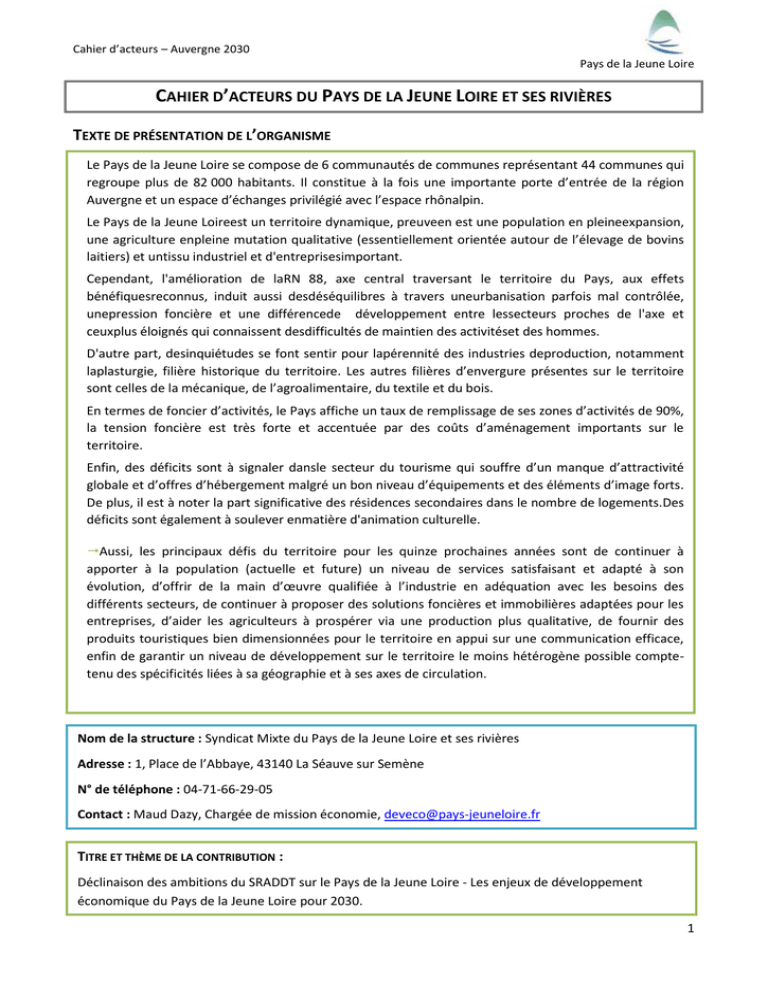 Cahier d'acteurs – Auvergne 2030

Pays de la Jeune Loire

CAHIER D'ACTEURS DU PAYS DE LA JEUNE LOIRE ET SES RIVIÈRES

TEXTE DE PRÉSENTATION DE L'ORGANISME

Le Pays de la Jeune Loire se compose de 6 communautés de communes représentant 44 communes qui regroupe plus de 82 000 habitants. Il constitue à la fois une importante porte d'entrée de la région Auvergne et un espace d'échanges privilégié avec l'espace rhônalpin.

Le Pays de la Jeune Loireest un territoire dynamique, preuveen est une population en pleineexpansion, une agriculture enpleine mutation qualitative (essentiellement orientée autour de l'élevage de bovins laitiers) et untissu industriel et d'entreprisesimportant.

Cependant, l'amélioration de laRN 88, axe central traversant le territoire du Pays, aux effets bénéfiquesreconnus, induit aussi desdéséquilibres à travers uneurbanisation parfois mal contrôlée, unepression foncière et une différencede développement entre lessecteurs proches de l'axe et ceuxplus éloignés qui connaissent desdifficultés de maintien des activitéset des hommes.

D'autre part, desinquiétudes se font sentir pour lapérennité des industries deproduction, notamment laplasturgie, filière historique du territoire. Les autres filières d'envergure présentes sur le territoire sont celles de la mécanique, de l'agroalimentaire, du textile et du bois.

En termes de foncier d'activités, le Pays affiche un taux de remplissage de ses zones d'activités de 90%, la tension foncière est très forte et accentuée par des coûts d'aménagement importants sur le territoire.

Enfin, des déficits sont à signaler dansle secteur du tourisme qui souffre d'un manque d'attractivité globale et d'offres d'hébergement malgré un bon niveau d'équipements et des éléments d'image forts. De plus, il est à noter la part significative des résidences secondaires dans le nombre de logements.Des déficits sont également à soulever enmatière d'animation culturelle.

→Aussi, les principaux défis du territoire pour les quinze prochaines années sont de continuer à apporter à la population (actuelle et future) un niveau de services satisfaisant et adapté à son évolution, d'offrir de la main d'œuvre qualifiée à l'industrie en adéquation avec les besoins des différents secteurs, de continuer à proposer des solutions foncières et immobilières adaptées pour les entreprises, d'aider les agriculteurs à prospérer via une production plus qualitative, de fournir des produits touristiques bien dimensionnées pour le territoire en appui sur une communication efficace, enfin de garantir un niveau de développement sur le territoire le moins hétérogène possible compte-tenu des spécificités liées à sa géographie et à ses axes de circulation.

Nom de la structure : Syndicat Mixte du Pays de la Jeune Loire et ses rivières

Adresse : 1, Place de l'Abbaye, 43140 La Séauve sur Semène

N° de téléphone : 04-71-66-29-05

Contact : Maud Dazy, Chargée de mission économie, deveco@pays-jeuneloire.fr

TITRE ET THÈME DE LA CONTRIBUTION :

Déclinaison des ambitions du SRADDT sur le Pays de la Jeune Loire - Les enjeux de développement économique du Pays de la Jeune Loire pour 2030.

1